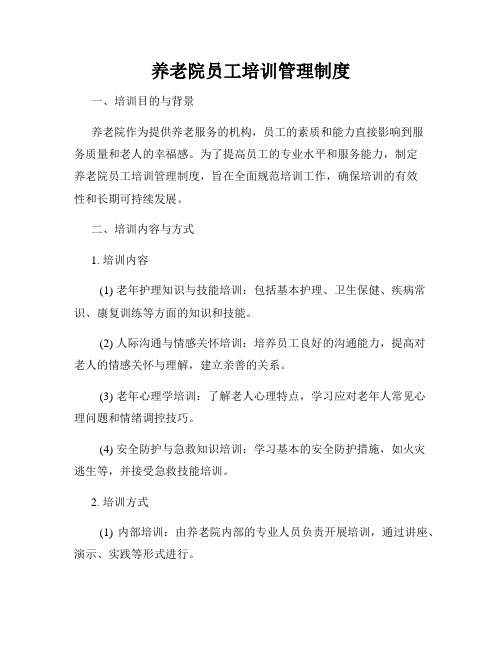 养老院员工培训管理制度

一、培训目的与背景

养老院作为提供养老服务的机构，员工的素质和能力直接影响到服务质量和老人的幸福感。为了提高员工的专业水平和服务能力，制定养老院员工培训管理制度，旨在全面规范培训工作，确保培训的有效性和长期可持续发展。

二、培训内容与方式

1. 培训内容

(1) 老年护理知识与技能培训：包括基本护理、卫生保健、疾病常识、康复训练等方面的知识和技能。

(2) 人际沟通与情感关怀培训：培养员工良好的沟通能力，提高对老人的情感关怀与理解，建立亲善的关系。

(3) 老年心理学培训：了解老人心理特点，学习应对老年人常见心理问题和情绪调控技巧。

(4) 安全防护与急救知识培训：学习基本的安全防护措施，如火灾逃生等，并接受急救技能培训。

2. 培训方式

(1) 内部培训：由养老院内部的专业人员负责开展培训，通过讲座、演示、实践等形式进行。